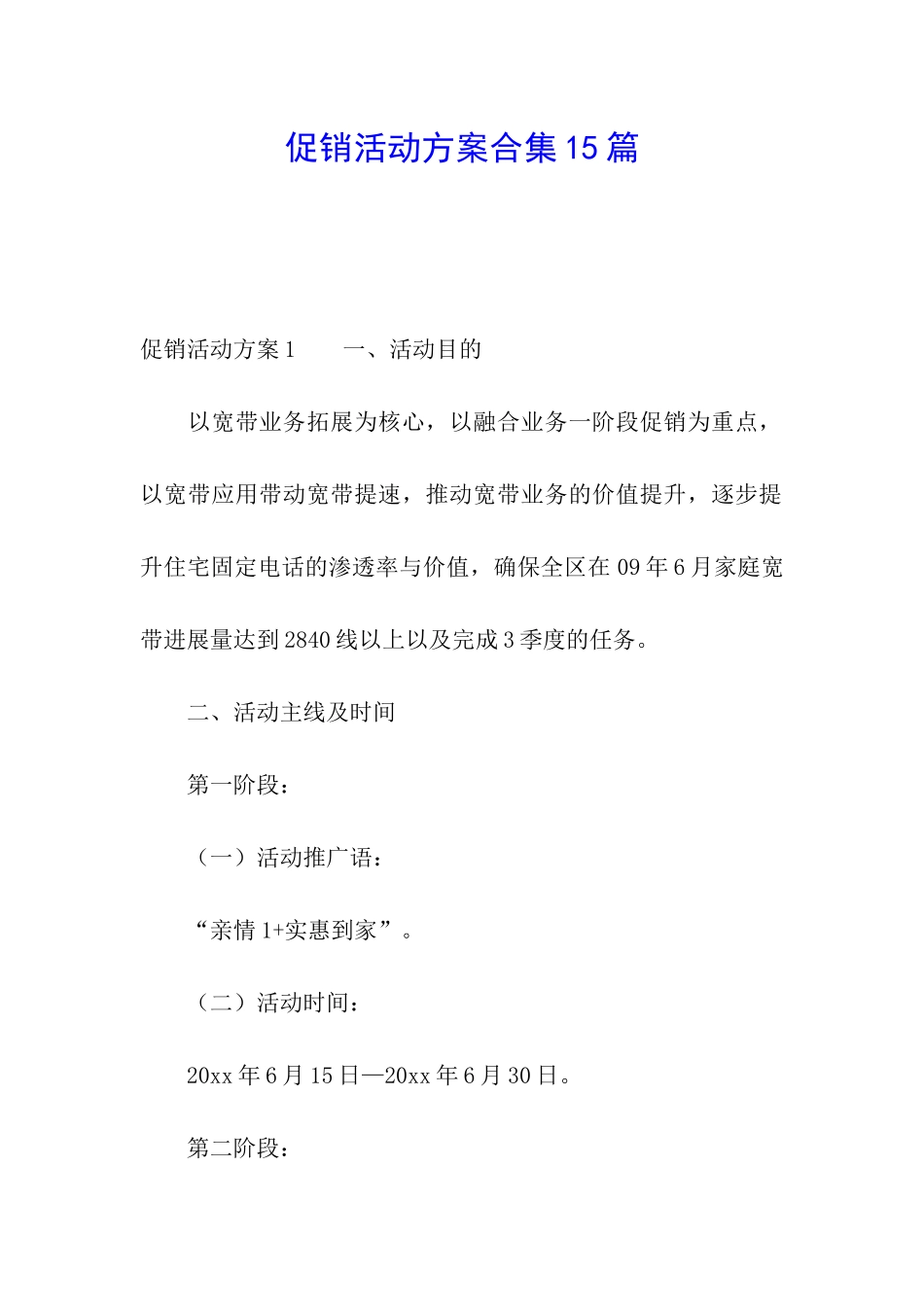 促销活动方案合集15篇

促销活动方案1　　一、活动目的

以宽带业务拓展为核心，以融合业务一阶段促销为重点，以宽带应用带动宽带提速，推动宽带业务的价值提升，逐步提升住宅固定电话的渗透率与价值，确保全区在09年6月家庭宽带进展量达到2840线以上以及完成3季度的任务。

二、活动主线及时间

第一阶段：

（一）活动推广语：

“亲情1+实惠到家”。

（二）活动时间：

20xx年6月15日—20xx年6月30日。

第二阶段：